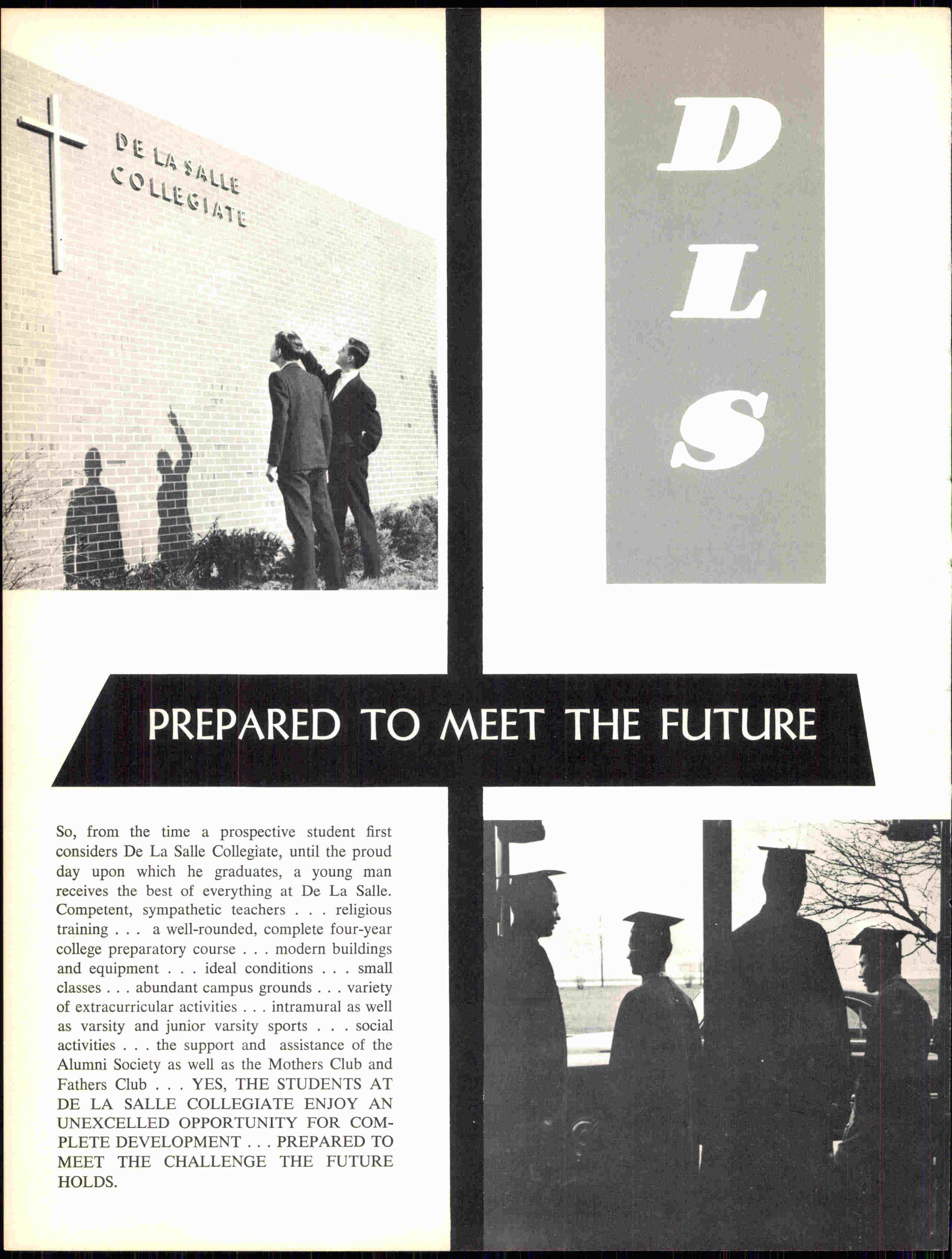 DE LA SALLE COLLEGIATE

D
L
S

PREPARED TO MEET THE FUTURE

So, from the time a prospective student first considers De La Salle Collegiate, until the proud day upon which he graduates, a young man receives the best of everything at De La Salle. Competent, sympathetic teachers . . . religious training . . . a well-rounded, complete four-year college preparatory course . . . modern buildings and equipment . . . ideal conditions . . . small classes . . . abundant campus grounds . . . variety of extracurricular activities . . . intramural as well as varsity and junior varsity sports . . . social activities . . . the support and assistance of the Alumni Society as well as the Mothers Club and Fathers Club . . . YES, THE STUDENTS AT DE LA SALLE COLLEGIATE ENJOY AN UNEXCELLED OPPORTUNITY FOR COMPLETE DEVELOPMENT . . . PREPARED TO MEET THE CHALLENGE THE FUTURE HOLDS.